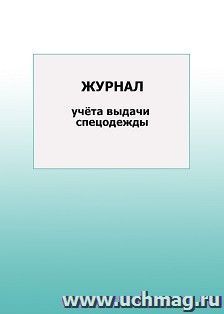 ЖУРНАЛ

учёта выдачи спецодежды

www.uchmag.ru